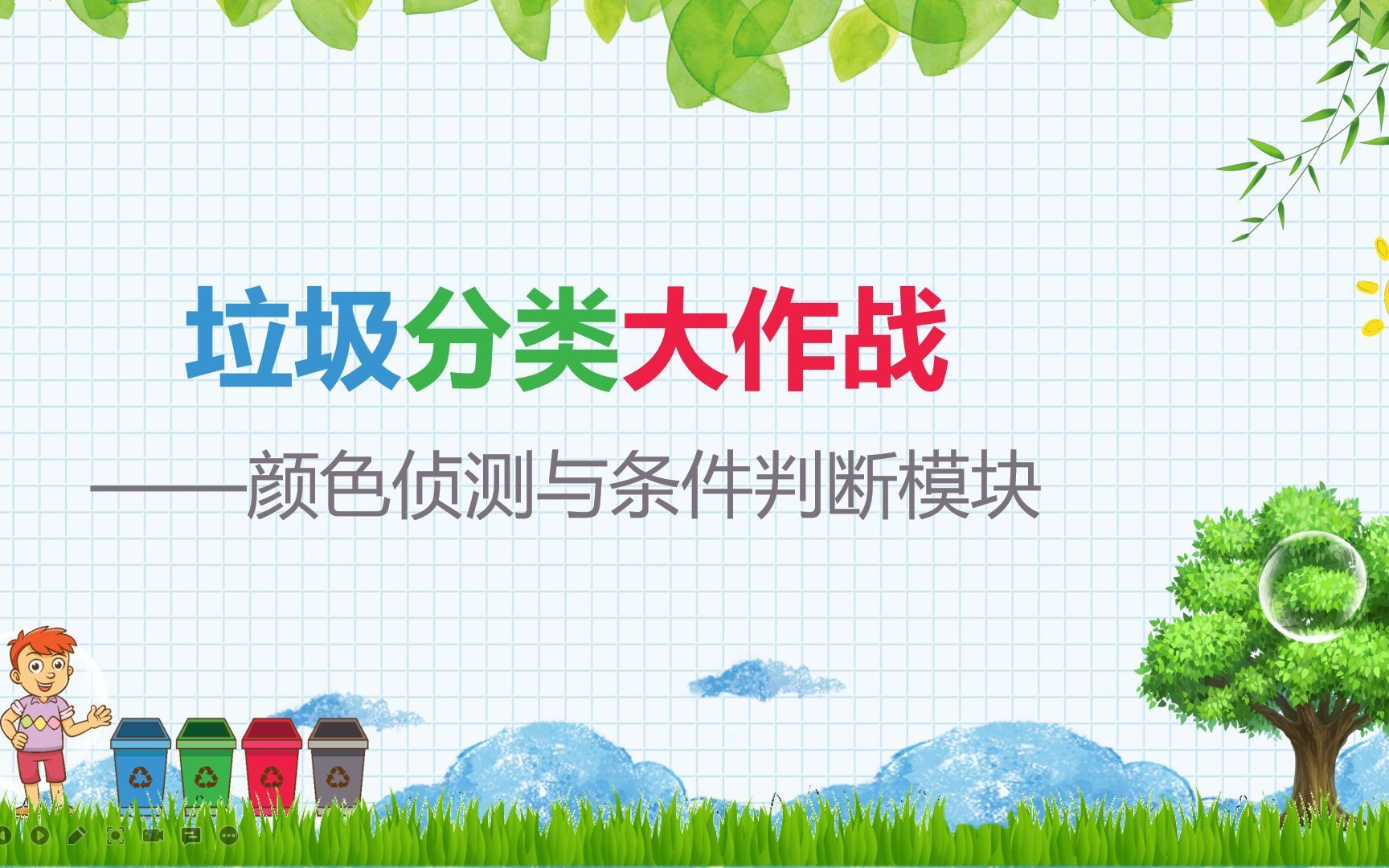 垃圾分类大作战

——颜色侦测与条件判断模块